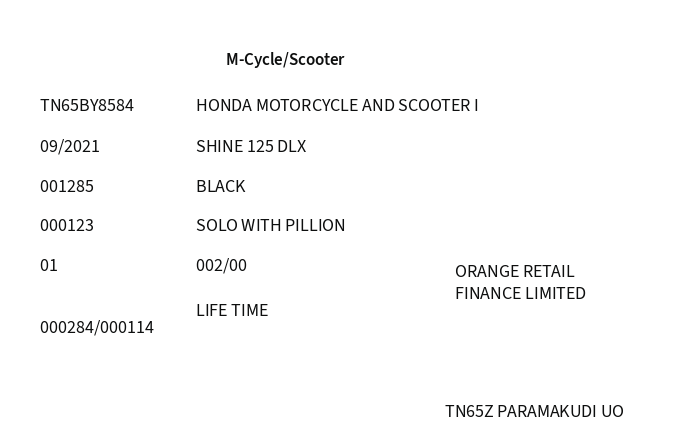 M-Cycle/Scooter

TN65BY8584

09/2021

001285

000123

01

000284/000114

HONDA MOTORCYCLE AND SCOOTER I

SHINE 125 DLX

BLACK

SOLO WITH PILLION

002/00

LIFE TIME

ORANGE RETAIL
FINANCE LIMITED

TN65Z PARAMAKUDI UO